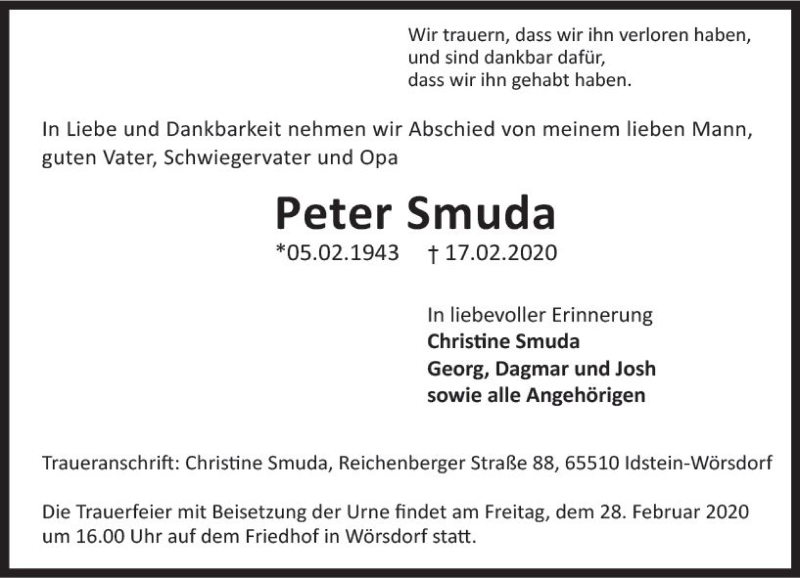 Wir trauern, dass wir ihn verloren haben,
und sind dankbar dafür,
dass wir ihn gehabt haben.

In Liebe und Dankbarkeit nehmen wir Abschied von meinem lieben Mann, guten Vater, Schwiegervater und Opa

Peter Smuda

*05.02.1943 † 17.02.2020

In liebevoller Erinnerung
Christine Smuda
Georg, Dagmar und Josh
sowie alle Angehörigen

Traueranschrift: Christine Smuda, Reichenberger Straße 88, 65510 Idstein-Wörsdorf

Die Trauerfeier mit Beisetzung der Urne findet am Freitag, dem 28. Februar 2020 um 16.00 Uhr auf dem Friedhof in Wörsdorf statt.